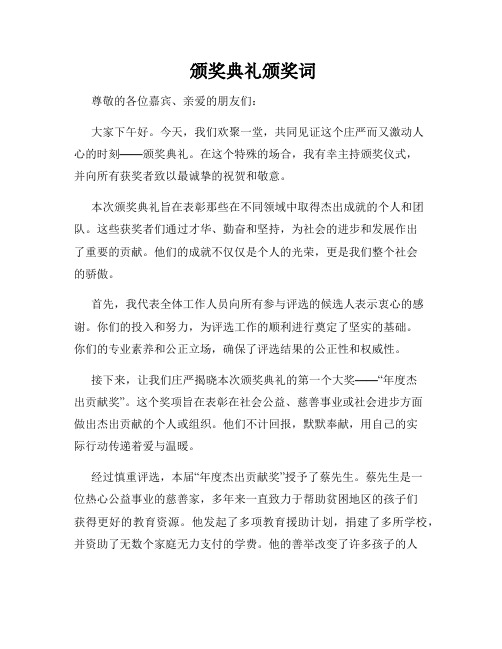 颁奖典礼颁奖词

尊敬的各位嘉宾、亲爱的朋友们：

大家下午好。今天，我们欢聚一堂，共同见证这个庄严而又激动人心的时刻——颁奖典礼。在这个特殊的场合，我有幸主持颁奖仪式，并向所有获奖者致以最诚挚的祝贺和敬意。

本次颁奖典礼旨在表彰那些在不同领域中取得杰出成就的个人和团队。这些获奖者们通过才华、勤奋和坚持，为社会的进步和发展作出了重要的贡献。他们的成就不仅仅是个人的光荣，更是我们整个社会的骄傲。

首先，我代表全体工作人员向所有参与评选的候选人表示衷心的感谢。你们的投入和努力，为评选工作的顺利进行奠定了坚实的基础。你们的专业素养和公正立场，确保了评选结果的公正性和权威性。

接下来，让我们庄严揭晓本次颁奖典礼的第一个大奖——“年度杰出贡献奖”。这个奖项旨在表彰在社会公益、慈善事业或社会进步方面做出杰出贡献的个人或组织。他们不计回报，默默奉献，用自己的实际行动传递着爱与温暖。

经过慎重评选，本届“年度杰出贡献奖”授予了蔡先生。蔡先生是一位热心公益事业的慈善家，多年来一直致力于帮助贫困地区的孩子们获得更好的教育资源。他发起了多项教育援助计划，捐建了多所学校，并资助了无数个家庭无力支付的学费。他的善举改变了许多孩子的人